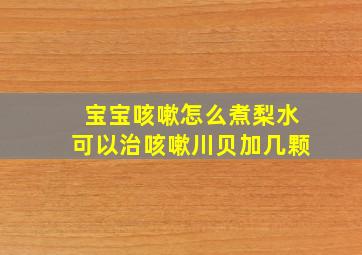 宝宝咳嗽怎么煮梨水
可以治咳嗽川贝加几颗